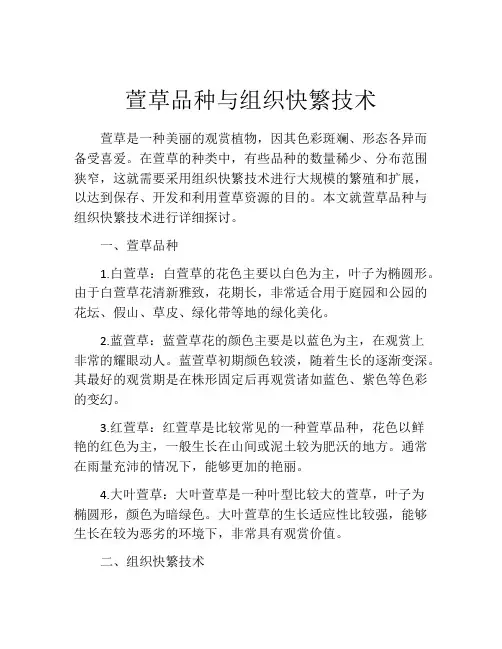 萱草品种与组织快繁技术

萱草是一种美丽的观赏植物，因其色彩斑斓、形态各异而备受喜爱。在萱草的种类中，有些品种的数量稀少、分布范围狭窄，这就需要采用组织快繁技术进行大规模的繁殖和扩展，以达到保存、开发和利用萱草资源的目的。本文就萱草品种与组织快繁技术进行详细探讨。

一、萱草品种

1.白萱草：白萱草的花色主要以白色为主，叶子为椭圆形。由于白萱草花清新雅致，花期长，非常适合用于庭园和公园的花坛、假山、草皮、绿化带等地的绿化美化。

2.蓝萱草：蓝萱草花的颜色主要是以蓝色为主，在观赏上非常的耀眼动人。蓝萱草初期颜色较淡，随着生长的逐渐变深。其最好的观赏期是在株形固定后再观赏诸如蓝色、紫色等色彩的变幻。

3.红萱草：红萱草是比较常见的一种萱草品种，花色以鲜艳的红色为主，一般生长在山间或泥土较为肥沃的地方。通常在雨量充沛的情况下，能够更加的艳丽。

4.大叶萱草：大叶萱草是一种叶型比较大的萱草，叶子为椭圆形，颜色为暗绿色。大叶萱草的生长适应性比较强，能够生长在较为恶劣的环境下，非常具有观赏价值。

二、组织快繁技术